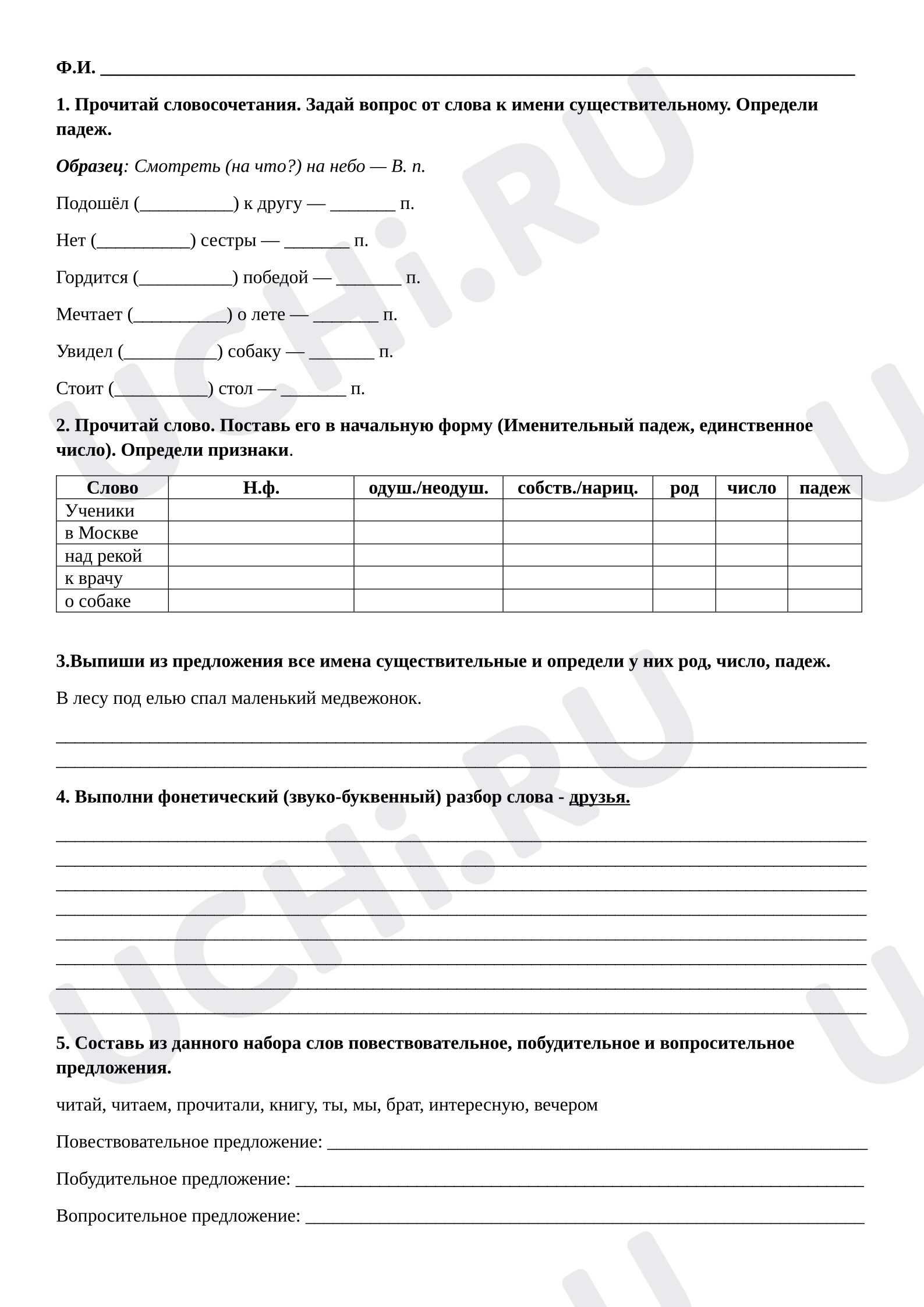 Ф.И. ____

1. Прочитай словосочетания. Задай вопрос от слова к имени существительному. Определи падеж.

Образец: Смотреть (на что?) на небо — В. п.

Подошёл (____) к другу — ____ п.

Нет (____) сестры — ____ п.

Гордится (____) победой — ____ п.

Мечтает (____) о лете — ____ п.

Увидел (____) собаку — ____ п.

Стоит (____) стол — ____ п.

2. Прочитай слово. Поставь его в начальную форму (Именительный падеж, единственное число). Определи признаки.

| Слово | Н.ф. | одуш./неодуш. | собств./нариц. | род | число | падеж |
|---|---|---|---|---|---|---|
| Ученики | | | | | | |
| в Москве | | | | | | |
| над рекой | | | | | | |
| к врачу | | | | | | |
| о собаке | | | | | | |

3.Выпиши из предложения все имена существительные и определи у них род, число, падеж.

В лесу под елью спал маленький медвежонок.

____
____

4. Выполни фонетический (звуко-буквенный) разбор слова - друзья.

____
____
____
____
____
____
____
____

5. Составь из данного набора слов повествовательное, побудительное и вопросительное предложения.

читай, читаем, прочитали, книгу, ты, мы, брат, интересную, вечером

Повествовательное предложение: ____

Побудительное предложение: ____

Вопросительное предложение: ____

UCHi.RU